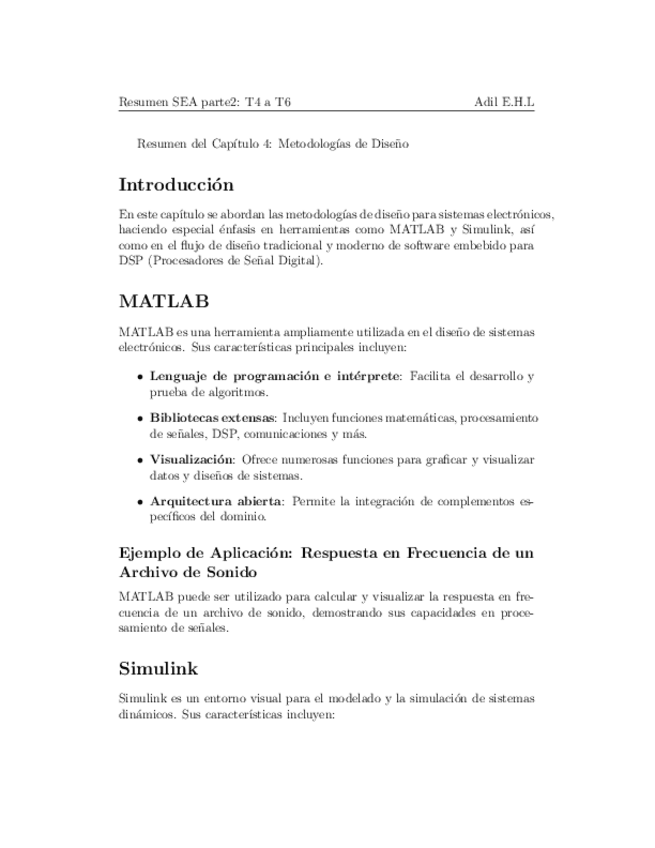 Resumen SEA parte2: T4 a T6 Adil E.H.L

Resumen del Capítulo 4: Metodologías de Diseño

Introducción

En este capítulo se abordan las metodologías de diseño para sistemas electrónicos, haciendo especial énfasis en herramientas como MATLAB y Simulink, así como en el flujo de diseño tradicional y moderno de software embebido para DSP (Procesadores de Señal Digital).

MATLAB

MATLAB es una herramienta ampliamente utilizada en el diseño de sistemas electrónicos. Sus características principales incluyen:

• Lenguaje de programación e intérprete: Facilita el desarrollo y prueba de algoritmos.

• Bibliotecas extensas: Incluyen funciones matemáticas, procesamiento de señales, DSP, comunicaciones y más.

• Visualización: Ofrece numerosas funciones para graficar y visualizar datos y diseños de sistemas.

• Arquitectura abierta: Permite la integración de complementos específicos del dominio.

Ejemplo de Aplicación: Respuesta en Frecuencia de un Archivo de Sonido

MATLAB puede ser utilizado para calcular y visualizar la respuesta en frecuencia de un archivo de sonido, demostrando sus capacidades en procesamiento de señales.

Simulink

Simulink es un entorno visual para el modelado y la simulación de sistemas dinámicos. Sus características incluyen: